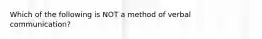 Which of the following is NOT a method of verbal communication?